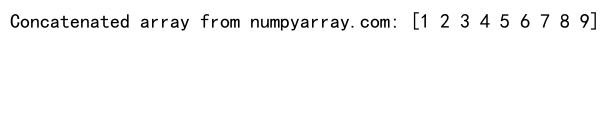 Concatenated array from numpyarray.com: [1 2 3 4 5 6 7 8 9]